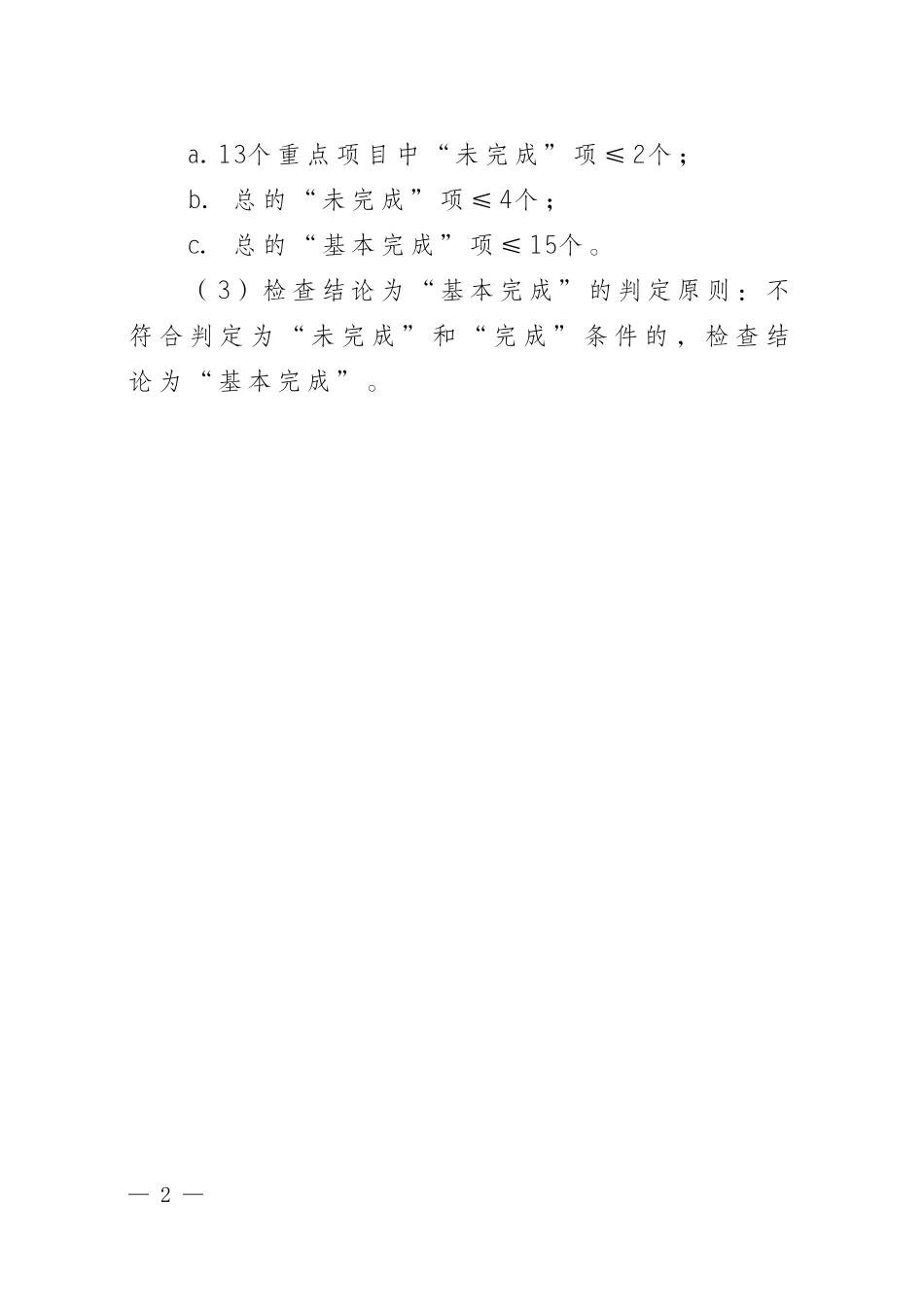 a. 13个重点项目中“未完成”项≤2个；

b. 总的“未完成”项≤4个；

c. 总的“基本完成”项≤15个。

（3）检查结论为“基本完成”的判定原则：不符合判定为“未完成”和“完成”条件的，检查结论为“基本完成”。

— 2 —